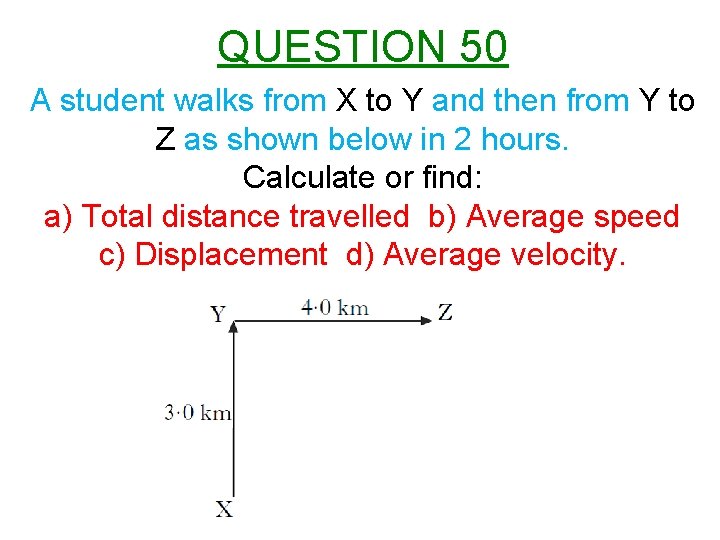 QUESTION 50

A student walks from X to Y and then from Y to Z as shown below in 2 hours.

Calculate or find:

a) Total distance travelled b) Average speed c) Displacement d) Average velocity.

Y

4·0 km

Z

3·0 km

X